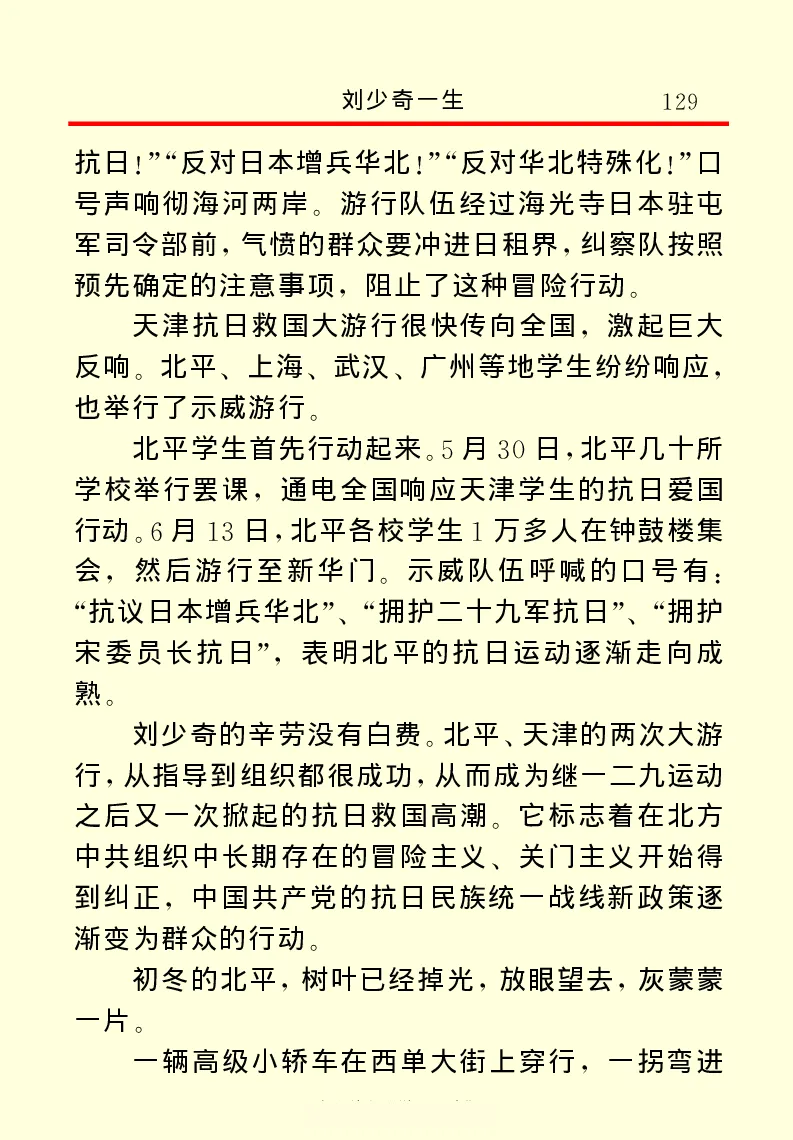 刘少奇一生　129

抗日!”“反对日本增兵华北!”“反对华北特殊化!”口号声响彻海河两岸。游行队伍经过海光寺日本驻屯军司令部前，气愤的群众要冲进日租界，纠察队按照预先确定的注意事项，阻止了这种冒险行动。

天津抗日救国大游行很快传向全国，激起巨大反响。北平、上海、武汉、广州等地学生纷纷响应，也举行了示威游行。

北平学生首先行动起来。5月30日，北平几十所学校举行罢课，通电全国响应天津学生的抗日爱国行动。6月13日，北平各校学生1万多人在钟鼓楼集会，然后游行至新华门。示威队伍呼喊的口号有：“抗议日本增兵华北”、“拥护二十九军抗日”、“拥护宋委员长抗日”，表明北平的抗日运动逐渐走向成熟。

刘少奇的辛劳没有白费。北平、天津的两次大游行，从指导到组织都很成功，从而成为继一二九运动之后又一次掀起的抗日救国高潮。它标志着在北方中共组织中长期存在的冒险主义、关门主义开始得到纠正，中国共产党的抗日民族统一战线新政策逐渐变为群众的行动。

初冬的北平，树叶已经掉光，放眼望去，灰蒙蒙一片。

一辆高级小轿车在西单大街上穿行，一拐弯进